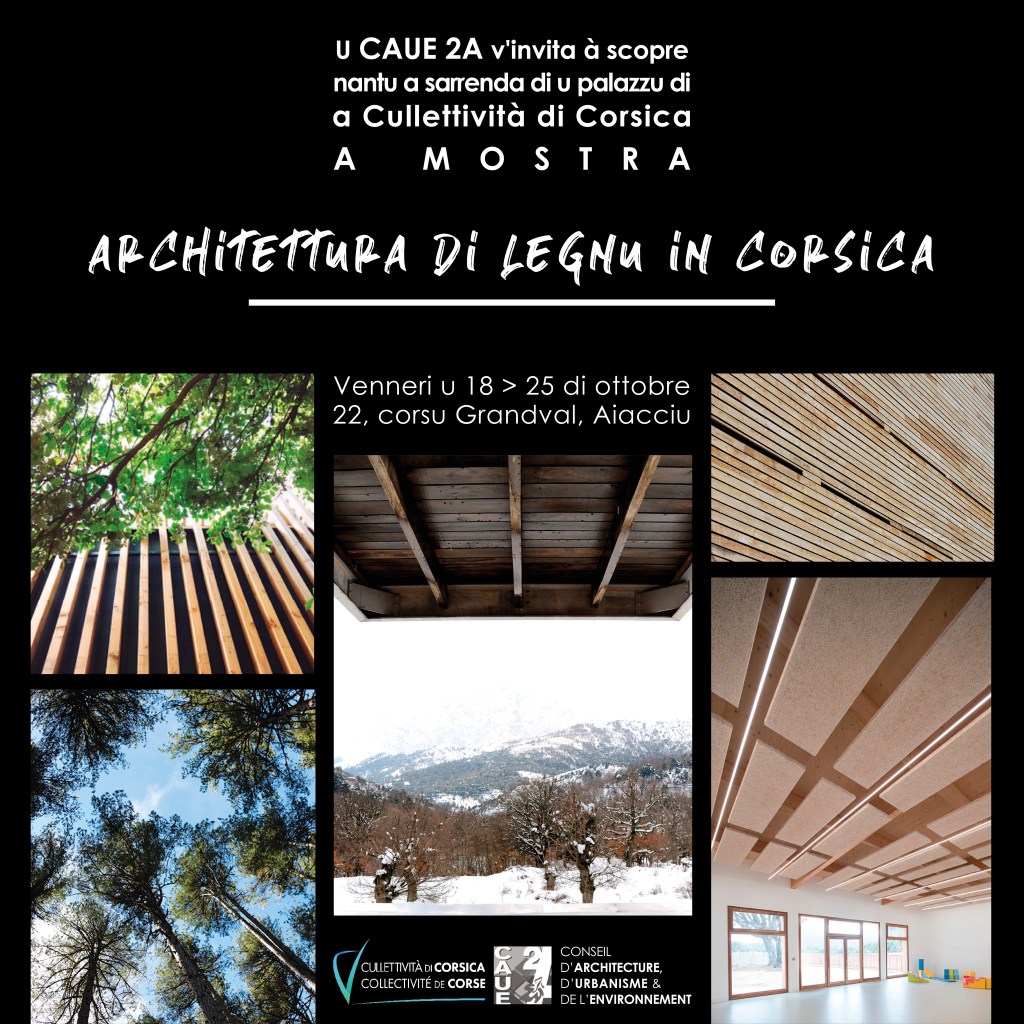 U CAUE 2A v'invita à scopre nantu a sarrenda di u palazzu di a Cullettività di Corsica

A MOSTRA

ARCHITETTURA DI LEGNU IN CORSICA

Venneri u 18 > 25 di ottobre
22, corsu Grandval, Aiacciu

CULLETTIVITÀ DI CORSICA
COLLECTIVITÉ DE CORSE

CAUE 2A

CONSEIL D'ARCHITECTURE, D'URBANISME & DE L'ENVIRONNEMENT